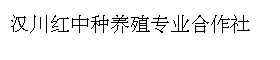 汉川红中种养殖专业合作社